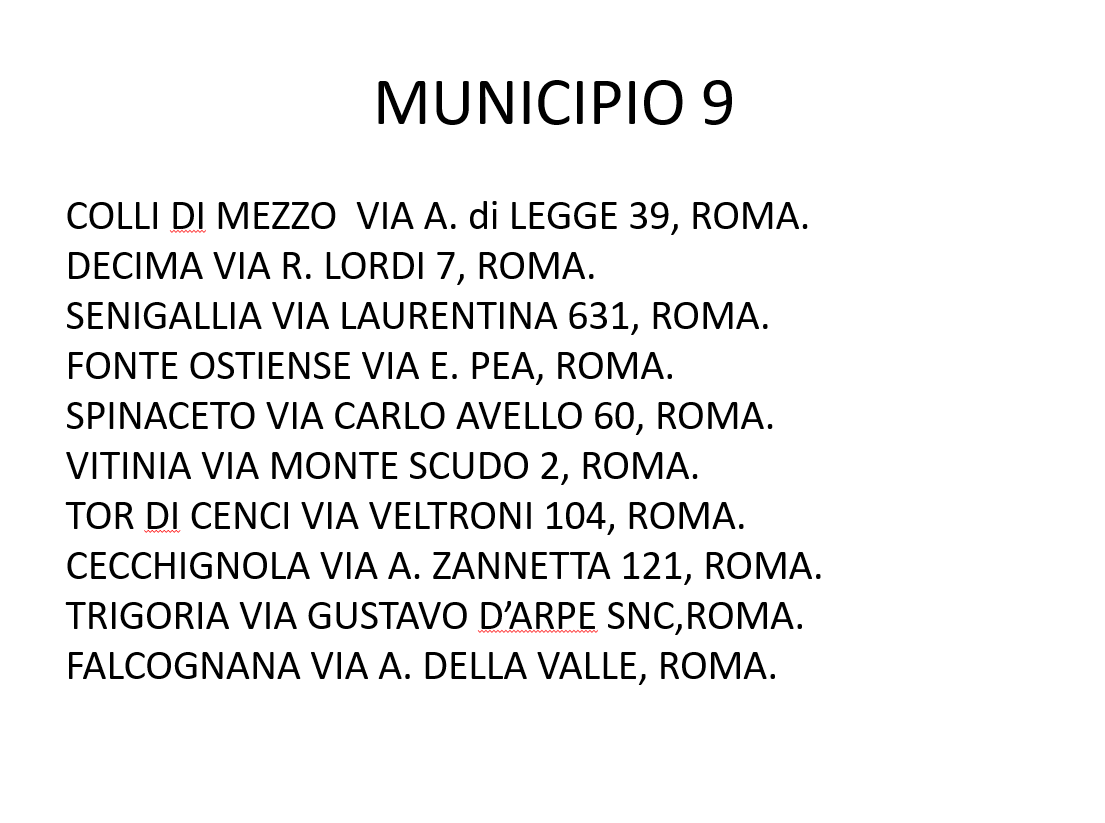 MUNICIPIO 9

COLLI DI MEZZO VIA A. di LEGGE 39, ROMA.
DECIMA VIA R. LORDI 7, ROMA.
SENIGALLIA VIA LAURENTINA 631, ROMA.
FONTE OSTIENSE VIA E. PEA, ROMA.
SPINACETO VIA CARLO AVELLO 60, ROMA.
VITINIA VIA MONTE SCUDO 2, ROMA.
TOR DI CENCI VIA VELTRONI 104, ROMA.
CECCHIGNOLA VIA A. ZANNETTA 121, ROMA.
TRIGORIA VIA GUSTAVO D'ARPE SNC,ROMA.
FALCOGNANA VIA A. DELLA VALLE, ROMA.